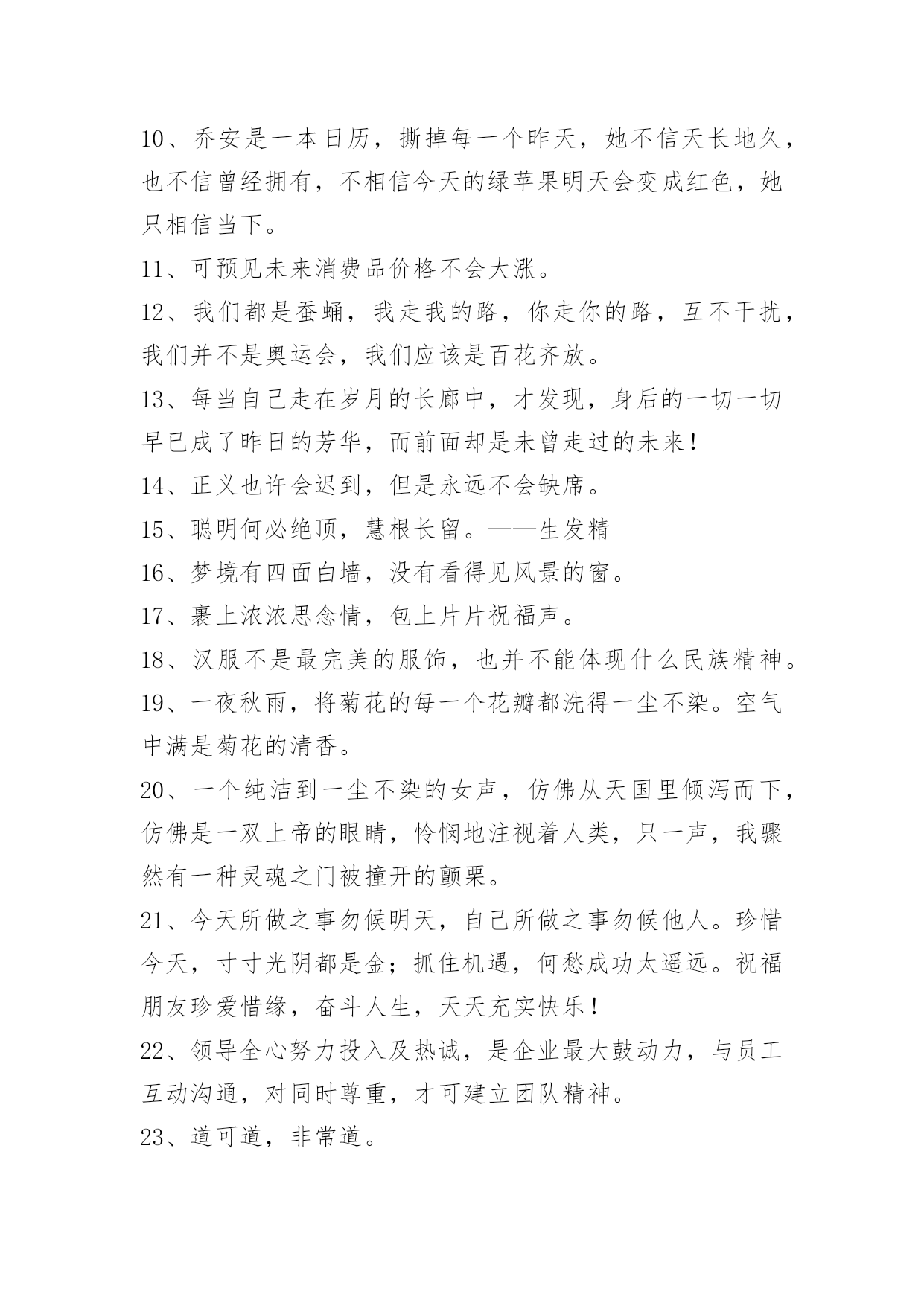 10、乔安是一本日历，撕掉每一个昨天，她不信天长地久，也不信曾经拥有，不相信今天的绿苹果明天会变成红色，她只相信当下。

11、可预见未来消费品价格不会大涨。

12、我们都是蚕蛹，我走我的路，你走你的路，互不干扰，我们并不是奥运会，我们应该是百花齐放。

13、每当自己走在岁月的长廊中，才发现，身后的一切一切早已成了昨日的芳华，而前面却是未曾走过的未来！

14、正义也许会迟到，但是永远不会缺席。

15、聪明何必绝顶，慧根长留。——生发精

16、梦境有四面白墙，没有看得见风景的窗。

17、裹上浓浓思念情，包上片片祝福声。

18、汉服不是最完美的服饰，也并不能体现什么民族精神。

19、一夜秋雨，将菊花的每一个花瓣都洗得一尘不染。空气中满是菊花的清香。

20、一个纯洁到一尘不染的女声，仿佛从天国里倾泻而下，仿佛是一双上帝的眼睛，怜悯地注视着人类，只一声，我骤然有一种灵魂之门被撞开的颤栗。

21、今天所做之事勿候明天，自己所做之事勿候他人。珍惜今天，寸寸光阴都是金；抓住机遇，何愁成功太遥远。祝福朋友珍爱惜缘，奋斗人生，天天充实快乐！

22、领导全心努力投入及热诚，是企业最大鼓动力，与员工互动沟通，对同时尊重，才可建立团队精神。

23、道可道，非常道。